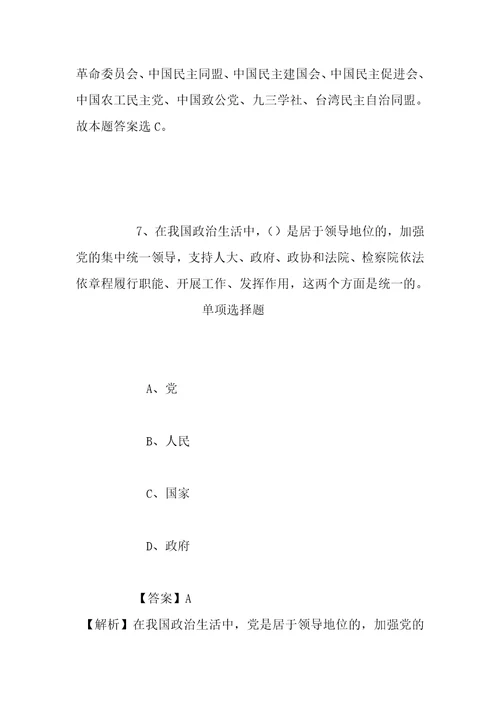 革命委员会、中国民主同盟、中国民主建国会、中国民主促进会、中国农工民主党、中国致公党、九三学社、台湾民主自治同盟。故本题答案选 C。

7、在我国政治生活中，（）是居于领导地位的，加强党的集中统一领导，支持人大、政府、政协和法院、检察院依法依章程履行职能、开展工作、发挥作用，这两个方面是统一的。

单项选择题

A、党

B、人民

C、国家

D、政府

【答案】A

【解析】在我国政治生活中，党是居于领导地位的，加强党的